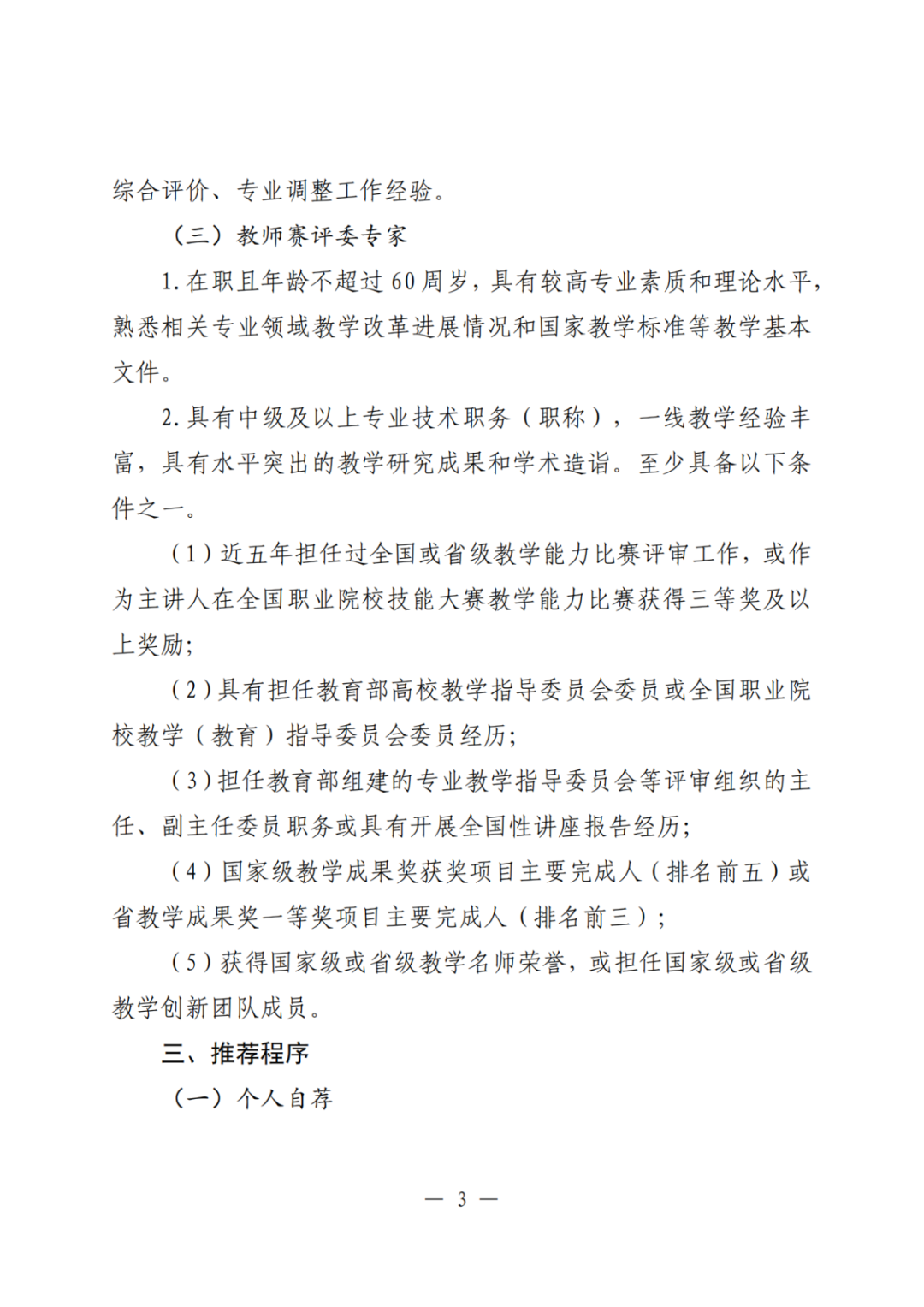 综合评价、专业调整工作经验。

（三）教师赛评委专家

1.在职且年龄不超过60周岁，具有较高专业素质和理论水平，熟悉相关专业领域教学改革进展情况和国家教学标准等教学基本文件。

2.具有中级及以上专业技术职务（职称），一线教学经验丰富，具有水平突出的教学研究成果和学术造诣。至少具备以下条件之一。

（1）近五年担任过全国或省级教学能力比赛评审工作，或作为主讲人在全国职业院校技能大赛教学能力比赛获得三等奖及以上奖励；

（2）具有担任教育部高校教学指导委员会委员或全国职业院校教学（教育）指导委员会委员经历；

（3）担任教育部组建的专业教学指导委员会等评审组织的主任、副主任委员职务或具有开展全国性讲座报告经历；

（4）国家级教学成果奖获奖项目主要完成人（排名前五）或省教学成果奖一等奖项目主要完成人（排名前三）；

（5）获得国家级或省级教学名师荣誉，或担任国家级或省级教学创新团队成员。

三、推荐程序

（一）个人自荐

— 3 —